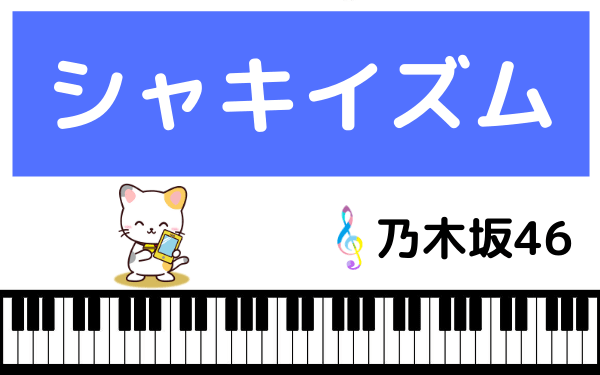 シャキイズム

乃木坂46